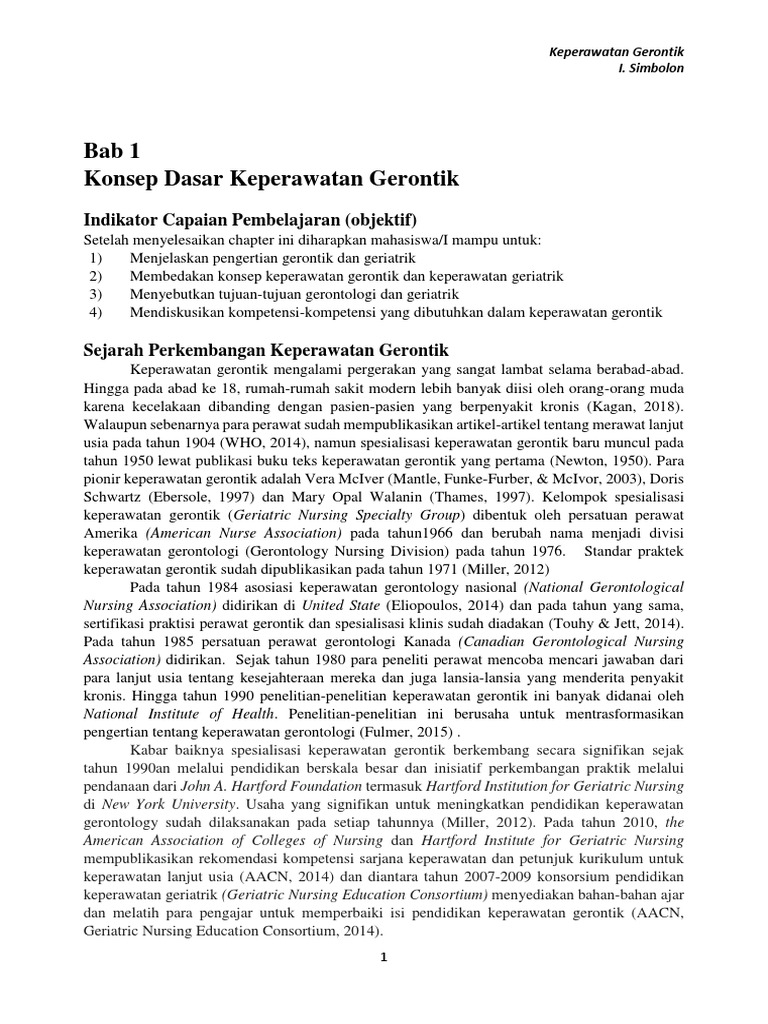 Keperawatan Gerontik
I. Simbolon

Bab 1
Konsep Dasar Keperawatan Gerontik

Indikator Capaian Pembelajaran (objektif)
Setelah menyelesaikan chapter ini diharapkan mahasiswa/I mampu untuk:
1) Menjelaskan pengertian gerontik dan geriatrik
2) Membedakan konsep keperawatan gerontik dan keperawatan geriatrik
3) Menyebutkan tujuan-tujuan gerontologi dan geriatrik
4) Mendiskusikan kompetensi-kompetensi yang dibutuhkan dalam keperawatan gerontik

Sejarah Perkembangan Keperawatan Gerontik
Keperawatan gerontik mengalami pergerakan yang sangat lambat selama berabad-abad. Hingga pada abad ke 18, rumah-rumah sakit modern lebih banyak diisi oleh orang-orang muda karena kecelakaan dibanding dengan pasien-pasien yang berpenyakit kronis (Kagan, 2018). Walaupun sebenarnya para perawat sudah mempublikasikan artikel-artikel tentang merawat lanjut usia pada tahun 1904 (WHO, 2014), namun spesialisasi keperawatan gerontik baru muncul pada tahun 1950 lewat publikasi buku teks keperawatan gerontik yang pertama (Newton, 1950). Para pionir keperawatan gerontik adalah Vera McIver (Mantle, Funke-Furber, & McIvor, 2003), Doris Schwartz (Ebersole, 1997) dan Mary Opal Walanin (Thames, 1997). Kelompok spesialisasi keperawatan gerontik (Geriatric Nursing Specialty Group) dibentuk oleh persatuan perawat Amerika (American Nurse Association) pada tahun1966 dan berubah nama menjadi divisi keperawatan gerontologi (Gerontology Nursing Division) pada tahun 1976. Standar praktek keperawatan gerontik sudah dipublikasikan pada tahun 1971 (Miller, 2012)

Pada tahun 1984 asosiasi keperawatan gerontology nasional (National Gerontological Nursing Association) didirikan di United State (Eliopoulos, 2014) dan pada tahun yang sama, sertifikasi praktisi perawat gerontik dan spesialisasi klinis sudah diadakan (Touhy & Jett, 2014). Pada tahun 1985 persatuan perawat gerontologi Kanada (Canadian Gerontological Nursing Association) didirikan. Sejak tahun 1980 para peneliti perawat mencoba mencari jawaban dari para lanjut usia tentang kesejahteraan mereka dan juga lansia-lansia yang menderita penyakit kronis. Hingga tahun 1990 penelitian-penelitian keperawatan gerontik ini banyak didanai oleh National Institute of Health. Penelitian-penelitian ini berusaha untuk mentrasformasikan pengertian tentang keperawatan gerontologi (Fulmer, 2015) .

Kabar baiknya spesialisasi keperawatan gerontik berkembang secara signifikan sejak tahun 1990an melalui pendidikan berskala besar dan inisiatif perkembangan praktik melalui pendanaan dari John A. Hartford Foundation termasuk Hartford Institution for Geriatric Nursing di New York University. Usaha yang signifikan untuk meningkatkan pendidikan keperawatan gerontology sudah dilaksanakan pada setiap tahunnya (Miller, 2012). Pada tahun 2010, the American Association of Colleges of Nursing dan Hartford Institute for Geriatric Nursing mempublikasikan rekomendasi kompetensi sarjana keperawatan dan petunjuk kurikulum untuk keperawatan lanjut usia (AACN, 2014) dan diantara tahun 2007-2009 konsorsium pendidikan keperawatan geriatrik (Geriatric Nursing Education Consortium) menyediakan bahan-bahan ajar dan melatih para pengajar untuk memperbaiki isi pendidikan keperawatan gerontik (AACN, Geriatric Nursing Education Consortium, 2014).

1